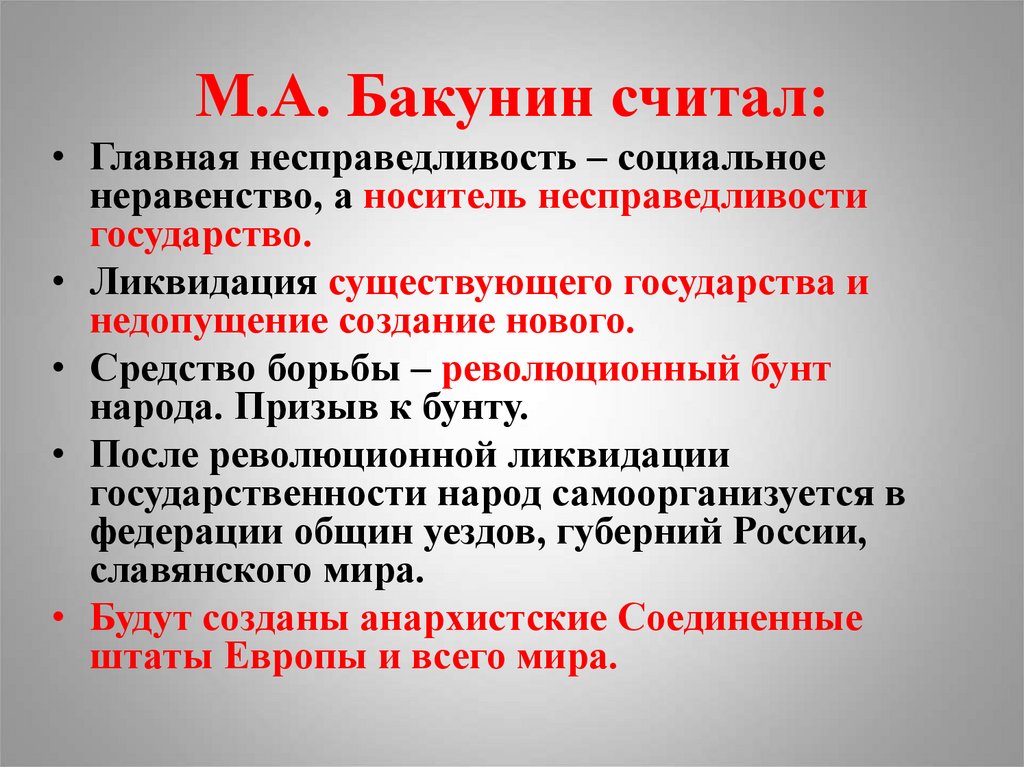 М.А. Бакунин считал:

• Главная несправедливость – социальное неравенство, а носитель несправедливости государство.
• Ликвидация существующего государства и недопущение создание нового.
• Средство борьбы – революционный бунт народа. Призыв к бунту.
• После революционной ликвидации государственности народ самоорганизуется в федерации общин уездов, губерний России, славянского мира.
• Будут созданы анархистские Соединенные штаты Европы и всего мира.